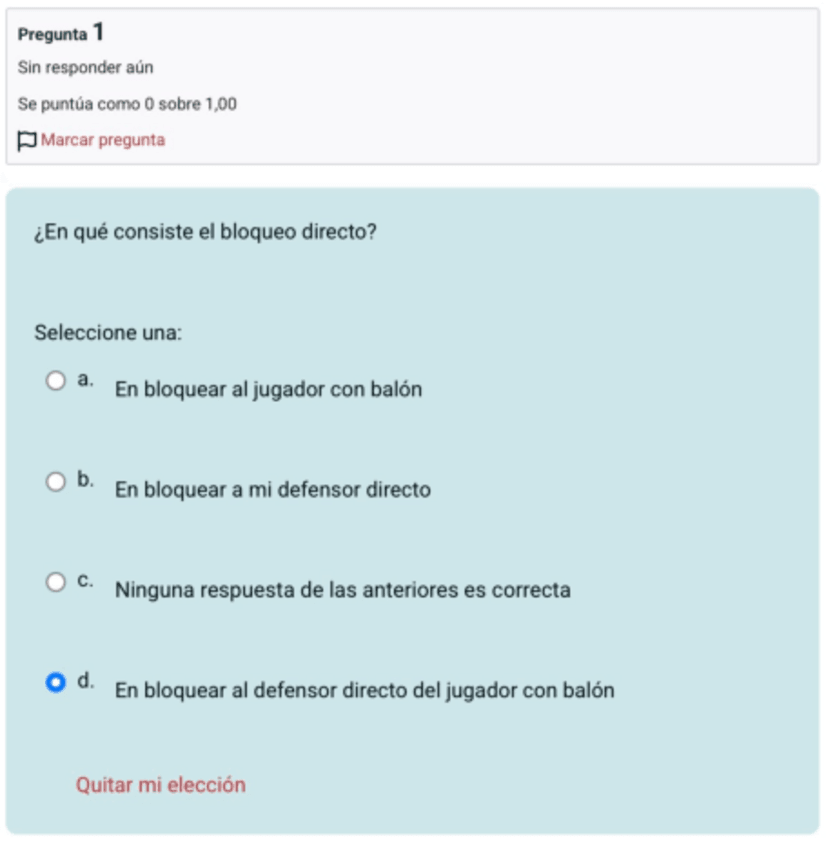 Pregunta 1
Sin responder aún
Se puntúa como 0 sobre 1,00
Marcar pregunta

¿En qué consiste el bloqueo directo?

Seleccione una:
a. En bloquear al jugador con balón
b. En bloquear a mi defensor directo
c. Ninguna respuesta de las anteriores es correcta
d. En bloquear al defensor directo del jugador con balón

Quitar mi elección